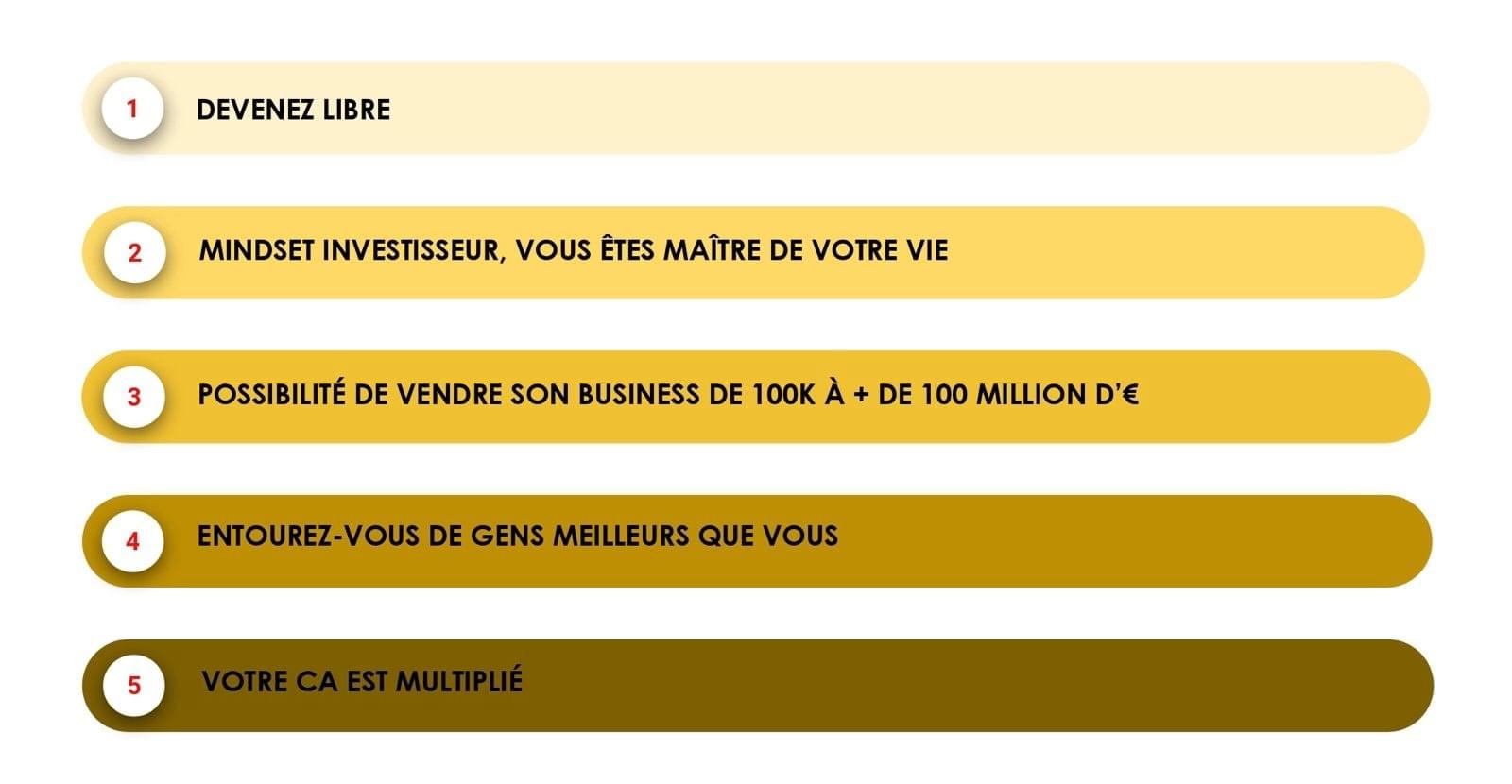 1 DEVENEZ LIBRE

2 MINDSET INVESTISSEUR, VOUS ÊTES MAÎTRE DE VOTRE VIE

3 POSSIBILITÉ DE VENDRE SON BUSINESS DE 100K À + DE 100 MILLION D'€

4 ENTOUREZ-VOUS DE GENS MEILLEURS QUE VOUS

5 VOTRE CA EST MULTIPLIÉ